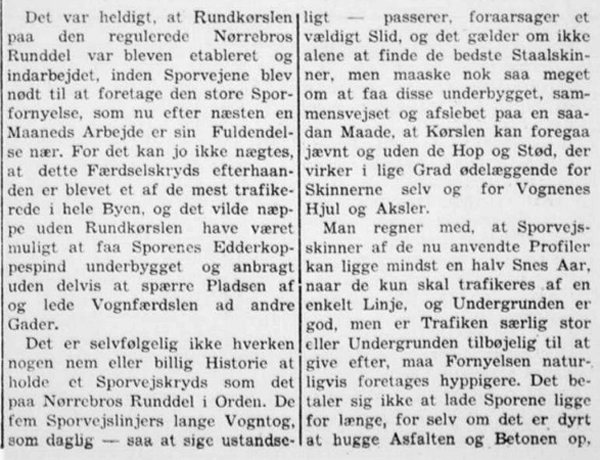 Det var heldigt, at Rundkørslen paa den regulerede Nørrebros Runddel var bleven etableret og indarbejdet, inden Sporvejene blev nødt til at foretage den store Sporfornyelse, som nu efter næsten en Maaneds Arbejde er sin Fuldendelse nær. For det kan jo ikke nægtes, at dette Færdselskryds efterhaanden er blevet et af de mest trafikerede i hele Byen, og det vilde næppe uden Rundkørslen have været muligt at faa Sporenes Edderkoppespind underbygget og anbragt uden delvis at spærre Pladsen af og lede Vognfærdslen ad andre Gader.

Det er selvfølgelig ikke hverken nogen nem eller billig Historie at holde et Sporvejskryds som det paa Nørrebros Runddel i Orden. De fem Sporvejslinjers lange Vogntog, som daglig — saa at sige ustandseligt — passerer, foraarsager et vældigt Slid, og det gælder om ikke alene at finde de bedste Staalskinner, men maaske nok saa meget om at faa disse underbygget, sammensvejset og afslebet paa en saadan Maade, at Kørslen kan foregaa jævnt og uden de Hop og Stød, der virker i lige Grad ødelæggende for Skinnerne selv og for Vognenes Hjul og Aksler.

Man regner med, at Sporvejsskinner af de nu anvendte Profiler kan ligge mindst en halv Snes Aar, naar de kun skal trafikeres af en enkelt Linje, og Undergrunden er god, men er Trafiken særlig stor eller Undergrunden tilbøjelig til at give efter, maa Fornyelsen naturligvis foretages hyppigere. Det betaler sig ikke at lade Sporene ligge for længe, for selv om det er dyrt at hugge Asfalten og Betonen op,